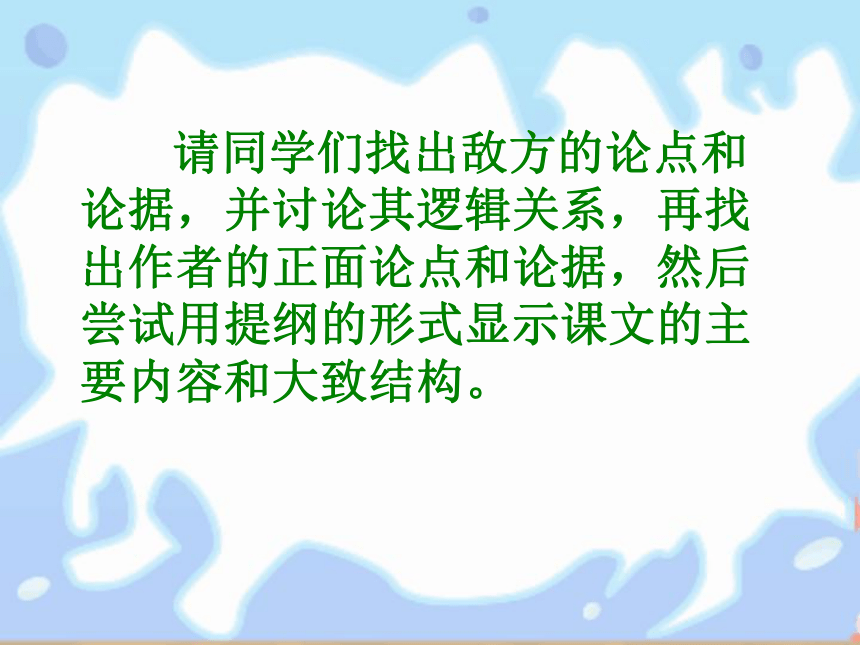 请同学们找出敌方的论点和论据，并讨论其逻辑关系，再找出作者的正面论点和论据，然后尝试用提纲的形式显示课文的主要内容和大致结构。